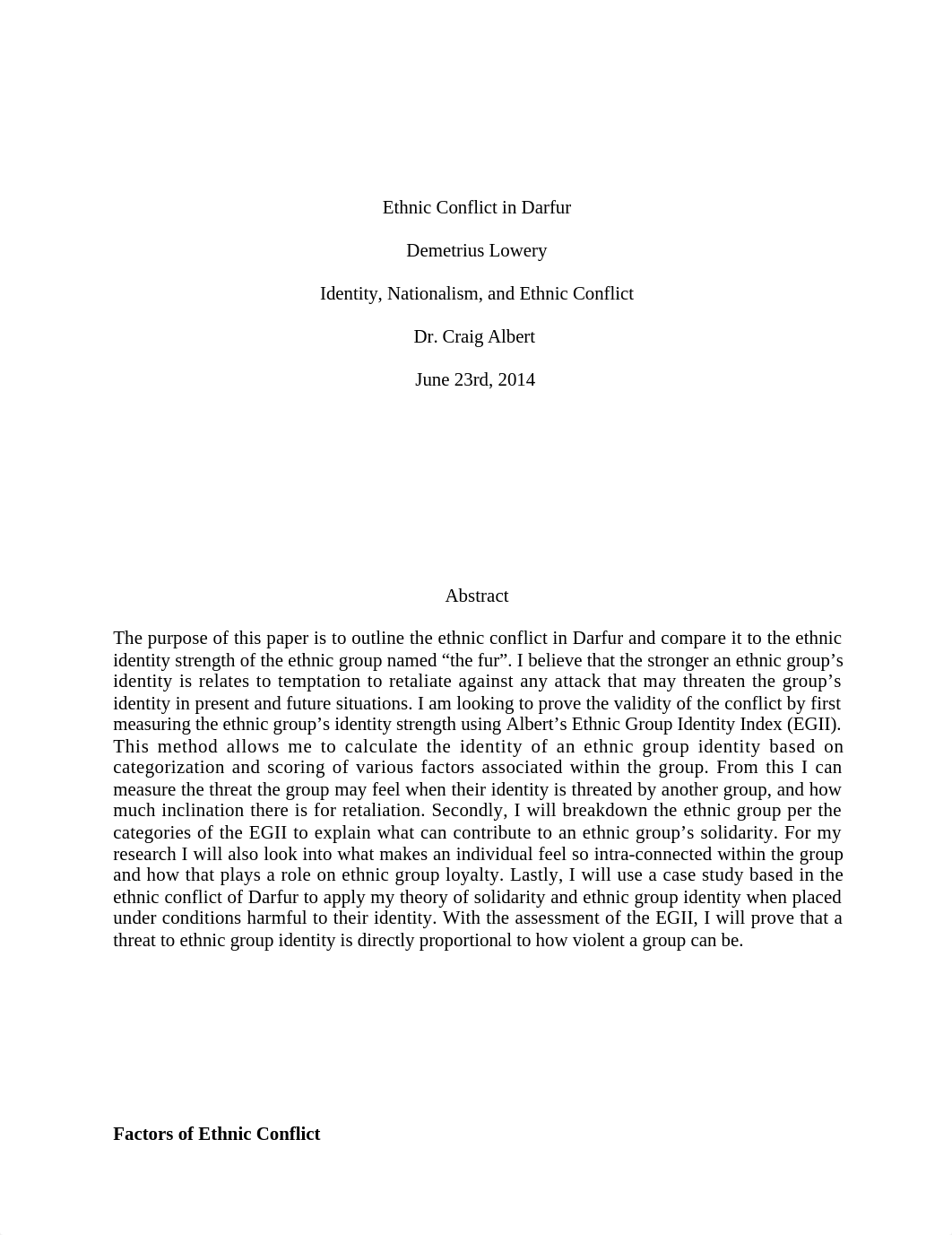 Ethnic Conflict in Darfur

Demetrius Lowery

Identity, Nationalism, and Ethnic Conflict

Dr. Craig Albert

June 23rd, 2014

Abstract

The purpose of this paper is to outline the ethnic conflict in Darfur and compare it to the ethnic identity strength of the ethnic group named “the fur”. I believe that the stronger an ethnic group’s identity is relates to temptation to retaliate against any attack that may threaten the group’s identity in present and future situations. I am looking to prove the validity of the conflict by first measuring the ethnic group’s identity strength using Albert’s Ethnic Group Identity Index (EGII). This method allows me to calculate the identity of an ethnic group identity based on categorization and scoring of various factors associated within the group. From this I can measure the threat the group may feel when their identity is threated by another group, and how much inclination there is for retaliation. Secondly, I will breakdown the ethnic group per the categories of the EGII to explain what can contribute to an ethnic group’s solidarity. For my research I will also look into what makes an individual feel so intra-connected within the group and how that plays a role on ethnic group loyalty. Lastly, I will use a case study based in the ethnic conflict of Darfur to apply my theory of solidarity and ethnic group identity when placed under conditions harmful to their identity. With the assessment of the EGII, I will prove that a threat to ethnic group identity is directly proportional to how violent a group can be.

Factors of Ethnic Conflict